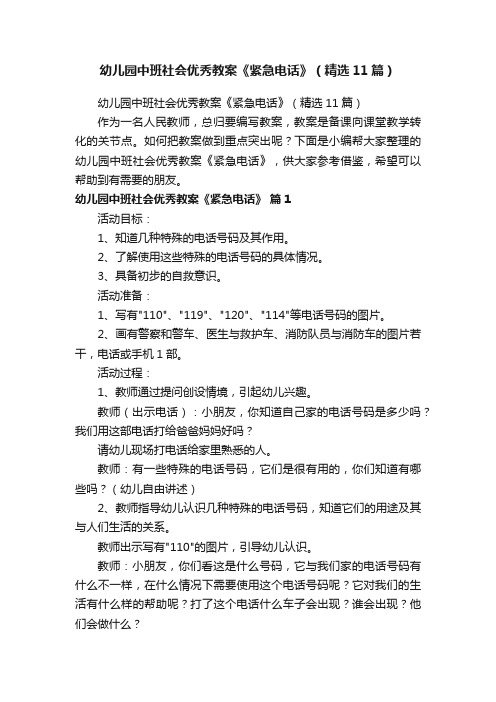 幼儿园中班社会优秀教案《紧急电话》（精选11篇）

幼儿园中班社会优秀教案《紧急电话》（精选11篇）

作为一名人民教师，总归要编写教案，教案是备课向课堂教学转化的关节点。如何把教案做到重点突出呢？下面是小编帮大家整理的幼儿园中班社会优秀教案《紧急电话》，供大家参考借鉴，希望可以帮助到有需要的朋友。

幼儿园中班社会优秀教案《紧急电话》 篇1

活动目标：

1、知道几种特殊的电话号码及其作用。

2、了解使用这些特殊的电话号码的具体情况。

3、具备初步的自救意识。

活动准备：

1、写有"110"、"119"、"120"、"114"等电话号码的图片。

2、画有警察和警车、医生与救护车、消防队员与消防车的图片若干，电话或手机1部。

活动过程：

1、教师通过提问创设情境，引起幼儿兴趣。

教师（出示电话）：小朋友，你知道自己家的电话号码是多少吗？我们用这部电话打给爸爸妈妈好吗？

请幼儿现场打电话给家里熟悉的人。

教师：有一些特殊的电话号码，它们是很有用的，你们知道有哪些吗？（幼儿自由讲述）

2、教师指导幼儿认识几种特殊的电话号码，知道它们的用途及其与人们生活的关系。

教师出示写有"110"的图片，引导幼儿认识。

教师：小朋友，你们看这是什么号码，它与我们家的电话号码有什么不一样，在什么情况下需要使用这个电话号码呢？它对我们的生活有什么样的帮助呢？打了这个电话什么车子会出现？谁会出现？他们会做什么？